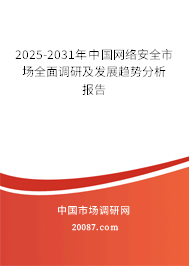 2025-2031年中国网络安全市场全面调研及发展趋势分析报告

中国市场调研网

20087.com